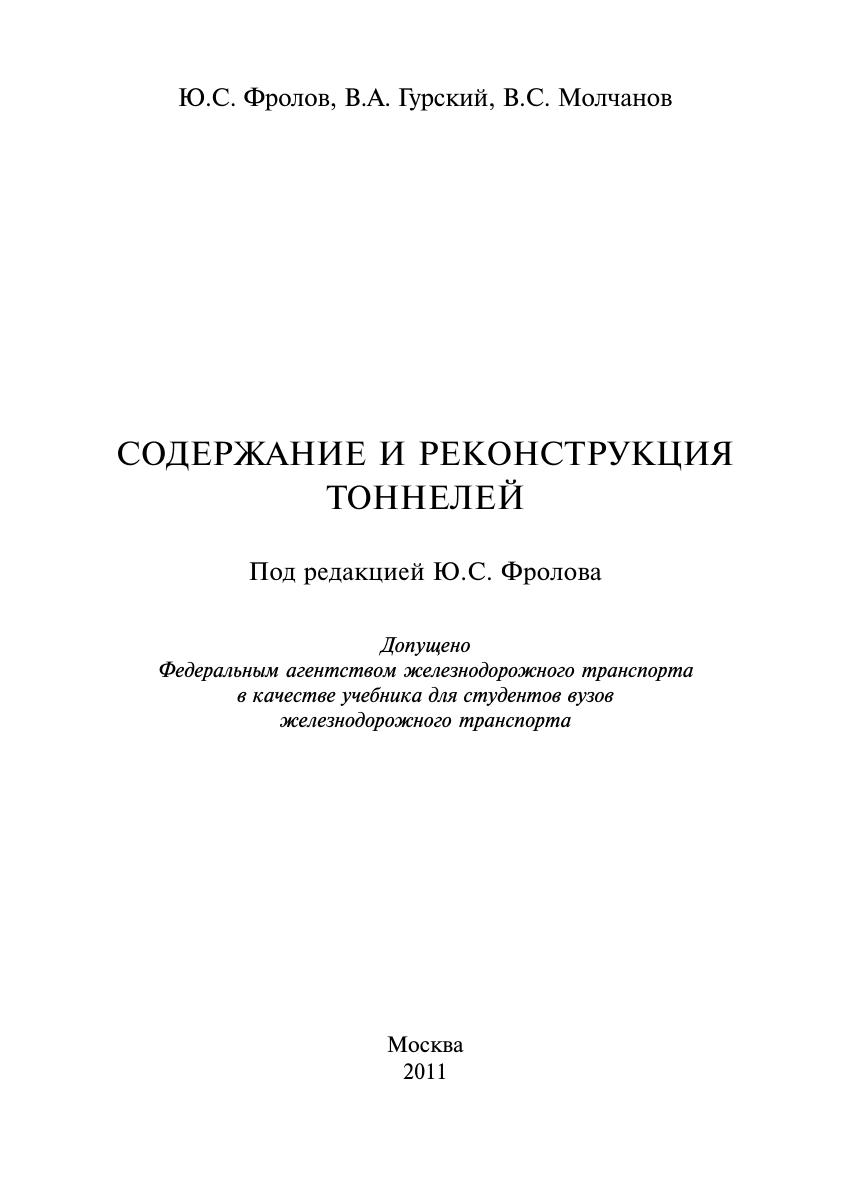 Ю.С. Фролов, В.А. Гурский, В.С. Молчанов

СОДЕРЖАНИЕ И РЕКОНСТРУКЦИЯ ТОННЕЛЕЙ

Под редакцией Ю.С. Фролова

Допущено
Федеральным агентством железнодорожного транспорта
в качестве учебника для студентов вузов
железнодорожного транспорта

Москва
2011